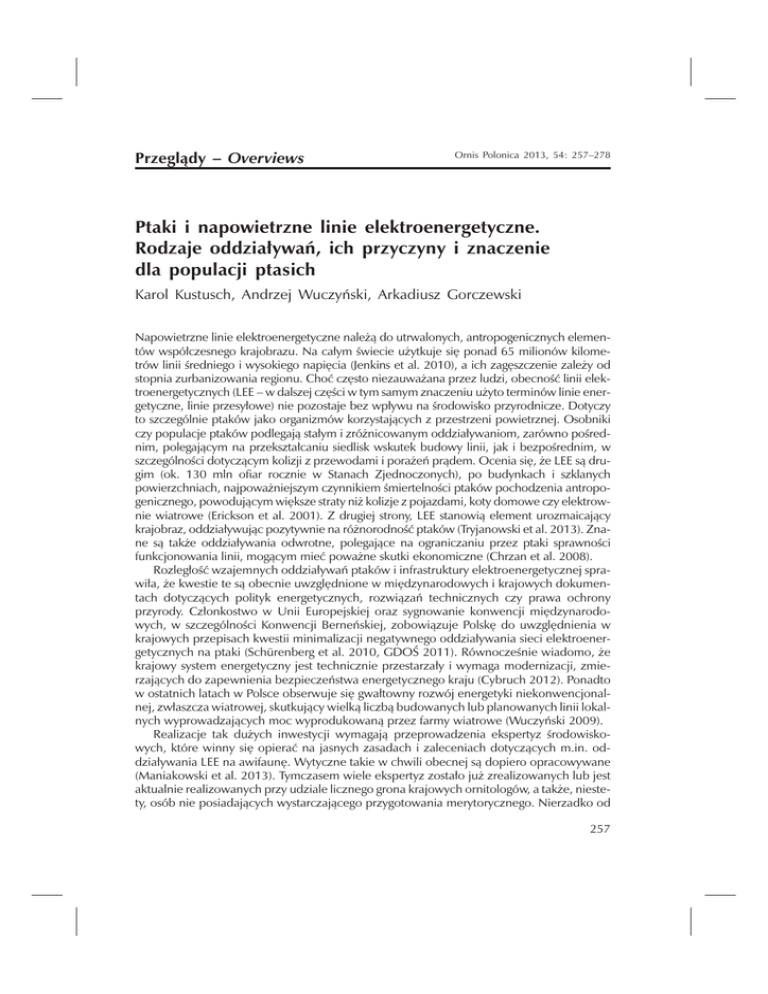 Przeglądy – Overviews

Ornis Polonica 2013, 54: 257–278

Ptaki i napowietrzne linie elektroenergetyczne. Rodzaje oddziaływań, ich przyczyny i znaczenie dla populacji ptasich

Karol Kustusch, Andrzej Wuczyński, Arkadiusz Gorczewski

Napowietrzne linie elektroenergetyczne należą do utrwalonych, antropogenicznych elementów współczesnego krajobrazu. Na całym świecie użytkuje się ponad 65 milionów kilometrów linii średniego i wysokiego napięcia (Jenkins et al. 2010), a ich zagęszczenie zależy od stopnia zurbanizowania regionu. Choć często niezauważana przez ludzi, obecność linii elektroenergetycznych (LEE – w dalszej części w tym samym znaczeniu użyto terminów linie energetyczne, linie przesyłowe) nie pozostaje bez wpływu na środowisko przyrodnicze. Dotyczy to szczególnie ptaków jako organizmów korzystających z przestrzeni powietrznej. Osobniki czy populacje ptaków podlegają stałym i zróżnicowanym oddziaływaniom, zarówno pośrednim, polegającym na przekształcaniu siedlisk wskutek budowy linii, jak i bezpośrednim, w szczególności dotyczącym kolizji z przewodami i porażeń prądem. Ocenia się, że LEE są drugim (ok. 130 mln ofiar rocznie w Stanach Zjednoczonych), po budynkach i szklanych powierzchniach, najpoważniejszym czynnikiem śmiertelności ptaków pochodzenia antropogenicznego, powodującym większe straty niż kolizje z pojazdami, koty domowe czy elektrownie wiatrowe (Erickson et al. 2001). Z drugiej strony, LEE stanowią element urozmaicający krajobraz, oddziaływując pozytywnie na różnorodność ptaków (Tryjanowski et al. 2013). Znane są także oddziaływania odwrotne, polegające na ograniczaniu przez ptaki sprawności funkcjonowania linii, mogącym mieć poważne skutki ekonomiczne (Chrzan et al. 2008).

Rozległość wzajemnych oddziaływań ptaków i infrastruktury elektroenergetycznej sprawiła, że kwestie te są obecnie uwzględnione w międzynarodowych i krajowych dokumentach dotyczących polityk energetycznych, rozwiązań technicznych czy prawa ochrony przyrody. Członkostwo w Unii Europejskiej oraz sygnowanie konwencji międzynarodowych, w szczególności Konwencji Berneńskiej, zobowiązuje Polskę do uwzględnienia w krajowych przepisach kwestii minimalizacji negatywnego oddziaływania sieci elektroenergetycznych na ptaki (Schürenberg et al. 2010, GDOŚ 2011). Równocześnie wiadomo, że krajowy system energetyczny jest technicznie przestarzały i wymaga modernizacji, zmierzających do zapewnienia bezpieczeństwa energetycznego kraju (Cybruch 2012). Ponadto w ostatnich latach w Polsce obserwuje się gwałtowny rozwój energetyki niekonwencjonalnej, zwłaszcza wiatrowej, skutkujący wielką liczbą budowanych lub planowanych linii lokalnych wyprowadzających moc wyprodukowaną przez farmy wiatrowe (Wuczyński 2009).

Realizacje tak dużych inwestycji wymagają przeprowadzenia ekspertyz środowiskowych, które winny się opierać na jasnych zasadach i zaleceniach dotyczących m.in. oddziaływania LEE na awifaunę. Wytyczne takie w chwili obecnej są dopiero opracowywane (Maniakowski et al. 2013). Tymczasem wiele ekspertyz zostało już zrealizowanych lub jest aktualnie realizowanych przy udziale licznego grona krajowych ornitologów, a także, niestety, osób nie posiadających wystarczającego przygotowania merytorycznego. Nierzadko od

257